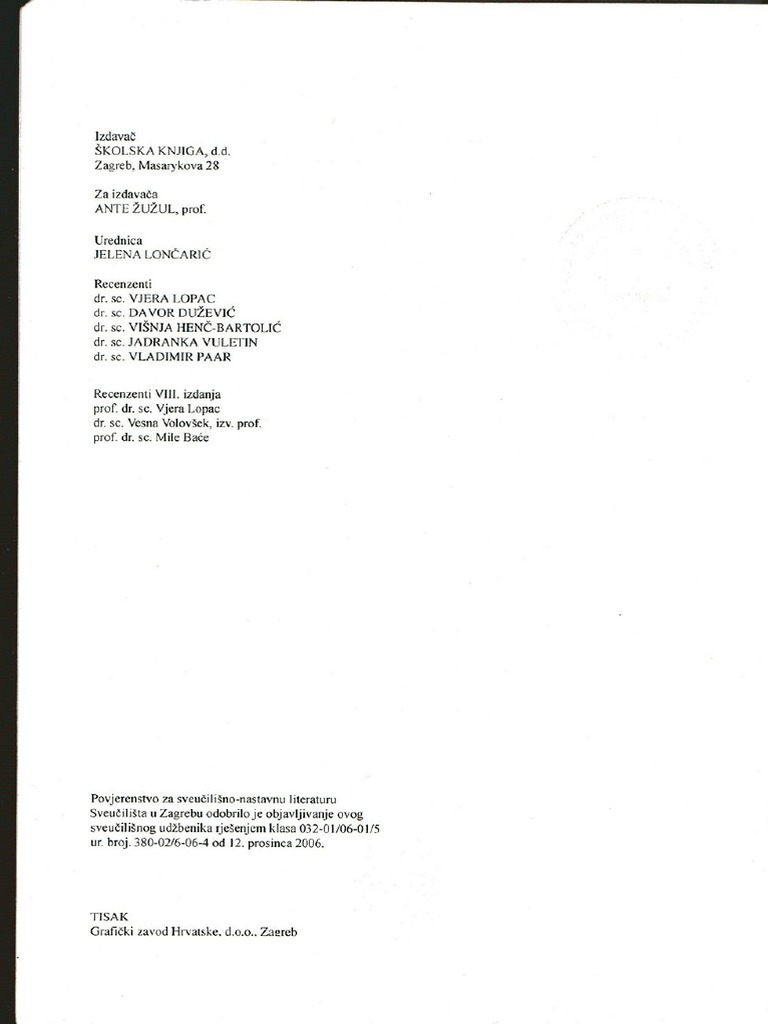 Izdavač
ŠKOLSKA KNJIGA, d.d.
Zagreb, Masarykova 28

Za izdavača
ANTE ŽUŽUL, prof.

Urednica
JELENA LONČARIĆ

Recenzenti
dr. sc. VJERA LOPAC
dr. sc. DAVOR DUŽEVIĆ
dr. sc. VIŠNJA HENČ-BARTOLIĆ
dr. sc. JADRANKA VULETIN
dr. sc. VLADIMIR PAAR

Recenzenti VIII. izdanja
prof. dr. sc. Vjera Lopac
dr. sc. Vesna Volovšek, izv. prof.
prof. dr. sc. Mile Baće

Povjerenstvo za sveučilišno-nastavnu literaturu Sveučilišta u Zagrebu odobrilo je objavljivanje ovog sveučilišnog udžbenika rješenjem klasa 032-01/06-01/5 ur. broj. 380-02/6-06-4 od 12. prosinca 2006.

TISAK
Grafički zavod Hrvatske, d.o.o., Zagreb